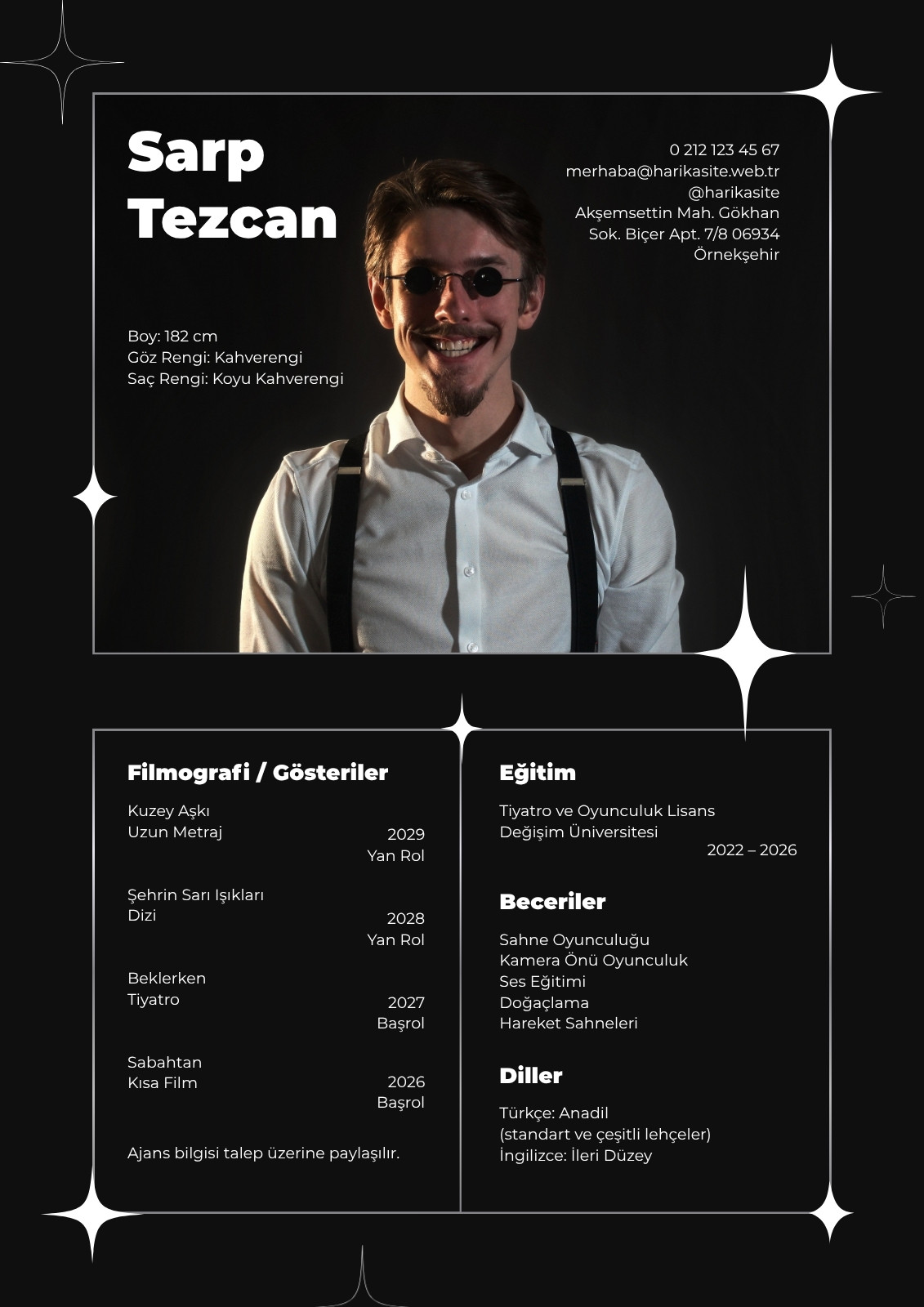 Sarp
Tezcan

0 212 123 45 67
merhaba@harikasite.web.tr
@harikasite
Akşemsettin Mah. Gökhan
Sok. Biçer Apt. 7/8 06934
Örnekşehir

Boy: 182 cm
Göz Rengi: Kahverengi
Saç Rengi: Koyu Kahverengi

Filmografi / Gösteriler

Kuzey Aşkı
Uzun Metraj
2029
Yan Rol

Şehrin Sarı Işıkları
Dizi
2028
Yan Rol

Beklerken
Tiyatro
2027
Başrol

Sabahtan
Kısa Film
2026
Başrol

Ajans bilgisi talep üzerine paylaşılır.

Eğitim

Tiyatro ve Oyunculuk Lisans
Değişim Üniversitesi
2022 – 2026

Beceriler

Sahne Oyunculuğu
Kamera Önü Oyunculuk
Ses Eğitimi
Doğaçlama
Hareket Sahneleri

Diller

Türkçe: Anadil
(standart ve çeşitli lehçeler)
İngilizce: İleri Düzey